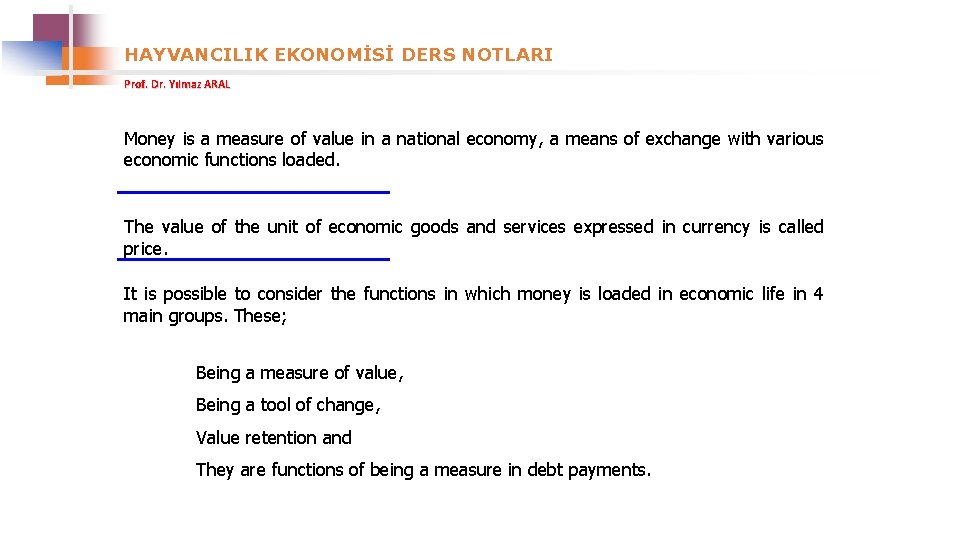 HAYVANCILIK EKONOMİSİ DERS NOTLARI

Prof. Dr. Yılmaz ARAL

Money is a measure of value in a national economy, a means of exchange with various economic functions loaded.

The value of the unit of economic goods and services expressed in currency is called price.

It is possible to consider the functions in which money is loaded in economic life in 4 main groups. These;

Being a measure of value,

Being a tool of change,

Value retention and

They are functions of being a measure in debt payments.